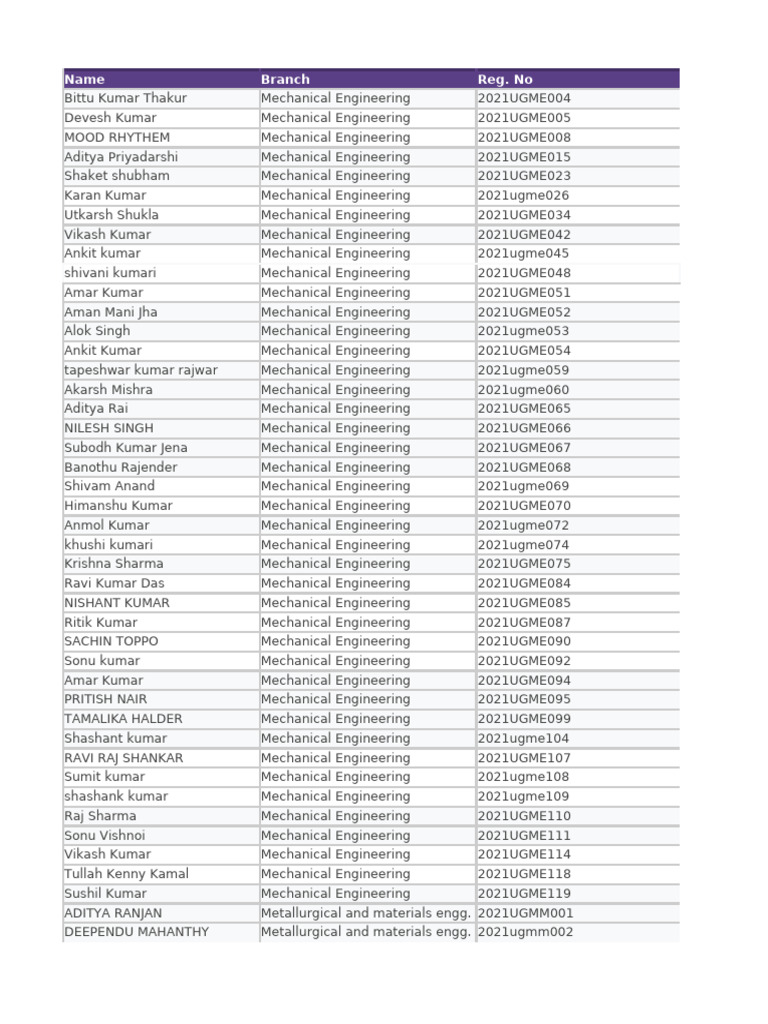 | Name | Branch | Reg. No |
|---|---|---|
| Bittu Kumar Thakur | Mechanical Engineering | 2021UGME004 |
| Devesh Kumar | Mechanical Engineering | 2021UGME005 |
| MOOD RHYTHEM | Mechanical Engineering | 2021UGME008 |
| Aditya Priyadarshi | Mechanical Engineering | 2021UGME015 |
| Shaket shubham | Mechanical Engineering | 2021UGME023 |
| Karan Kumar | Mechanical Engineering | 2021ugme026 |
| Utkarsh Shukla | Mechanical Engineering | 2021UGME034 |
| Vikash Kumar | Mechanical Engineering | 2021UGME042 |
| Ankit kumar | Mechanical Engineering | 2021ugme045 |
| shivani kumari | Mechanical Engineering | 2021UGME048 |
| Amar Kumar | Mechanical Engineering | 2021UGME051 |
| Aman Mani Jha | Mechanical Engineering | 2021UGME052 |
| Alok Singh | Mechanical Engineering | 2021ugme053 |
| Ankit Kumar | Mechanical Engineering | 2021UGME054 |
| tapeshwar kumar rajwar | Mechanical Engineering | 2021ugme059 |
| Akarsh Mishra | Mechanical Engineering | 2021ugme060 |
| Aditya Rai | Mechanical Engineering | 2021UGME065 |
| NILESH SINGH | Mechanical Engineering | 2021UGME066 |
| Subodh Kumar Jena | Mechanical Engineering | 2021UGME067 |
| Banothu Rajender | Mechanical Engineering | 2021UGME068 |
| Shivam Anand | Mechanical Engineering | 2021ugme069 |
| Himanshu Kumar | Mechanical Engineering | 2021UGME070 |
| Anmol Kumar | Mechanical Engineering | 2021ugme072 |
| khushi kumari | Mechanical Engineering | 2021ugme074 |
| Krishna Sharma | Mechanical Engineering | 2021UGME075 |
| Ravi Kumar Das | Mechanical Engineering | 2021UGME084 |
| NISHANT KUMAR | Mechanical Engineering | 2021UGME085 |
| Ritik Kumar | Mechanical Engineering | 2021UGME087 |
| SACHIN TOPPO | Mechanical Engineering | 2021UGME090 |
| Sonu kumar | Mechanical Engineering | 2021UGME092 |
| Amar Kumar | Mechanical Engineering | 2021UGME094 |
| PRITISH NAIR | Mechanical Engineering | 2021UGME095 |
| TAMALIKA HALDER | Mechanical Engineering | 2021UGME099 |
| Shashant kumar | Mechanical Engineering | 2021ugme104 |
| RAVI RAJ SHANKAR | Mechanical Engineering | 2021UGME107 |
| Sumit kumar | Mechanical Engineering | 2021ugme108 |
| shashank kumar | Mechanical Engineering | 2021ugme109 |
| Raj Sharma | Mechanical Engineering | 2021UGME110 |
| Sonu Vishnoi | Mechanical Engineering | 2021UGME111 |
| Vikash Kumar | Mechanical Engineering | 2021UGME114 |
| Tullah Kenny Kamal | Mechanical Engineering | 2021UGME118 |
| Sushil Kumar | Mechanical Engineering | 2021UGME119 |
| ADITYA RANJAN | Metallurgical and materials engg. | 2021UGMM001 |
| DEEPENDU MAHANTHY | Metallurgical and materials engg. | 2021ugmm002 |